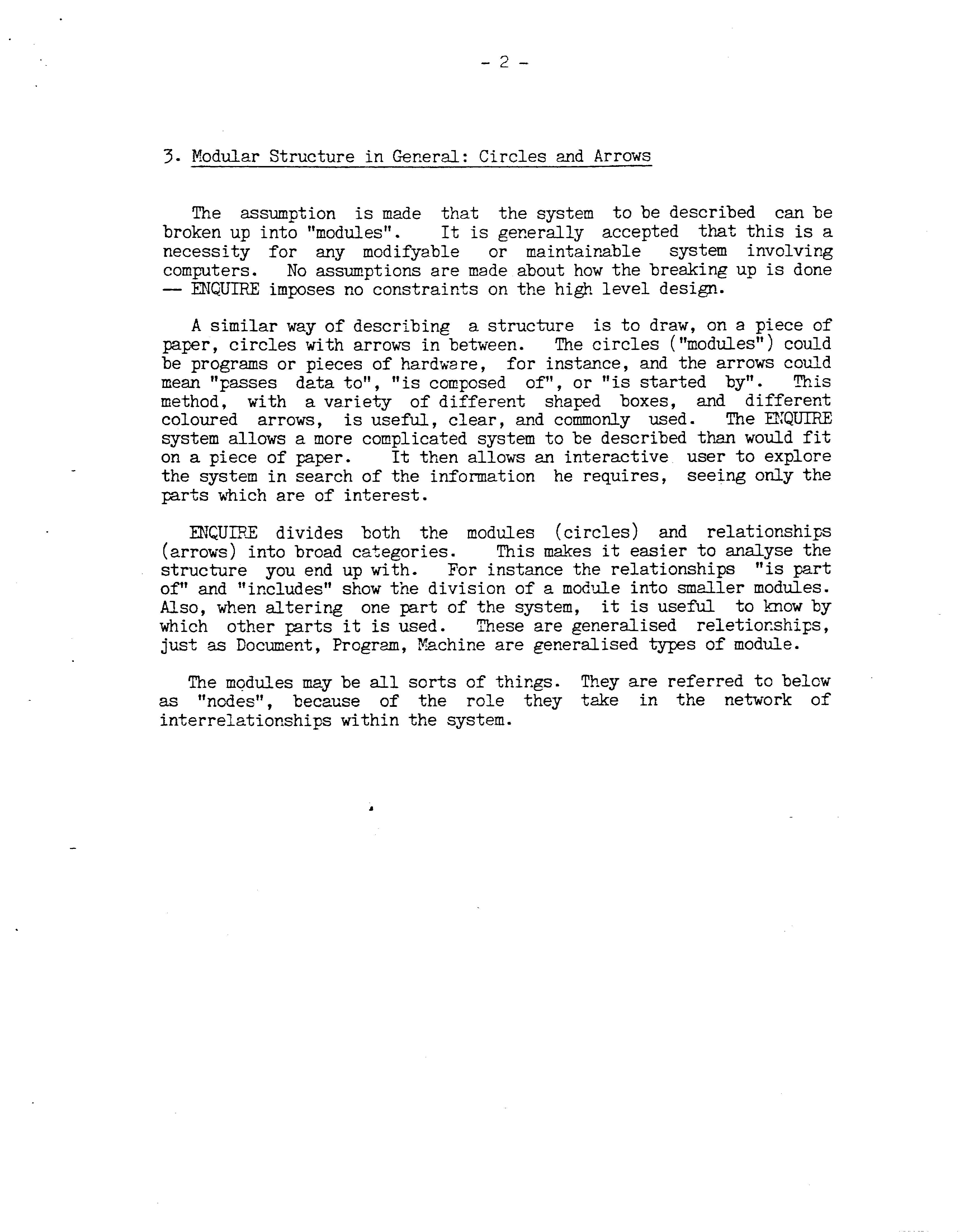 - 2 -

3. Modular Structure in General: Circles and Arrows

The assumption is made that the system to be described can be broken up into "modules". It is generally accepted that this is a necessity for any modifyable or maintainable system involving computers. No assumptions are made about how the breaking up is done — ENQUIRE imposes no constraints on the high level design.

A similar way of describing a structure is to draw, on a piece of paper, circles with arrows in between. The circles ("modules") could be programs or pieces of hardware, for instance, and the arrows could mean "passes data to", "is composed of", or "is started by". This method, with a variety of different shaped boxes, and different coloured arrows, is useful, clear, and commonly used. The ENQUIRE system allows a more complicated system to be described than would fit on a piece of paper. It then allows an interactive user to explore the system in search of the information he requires, seeing only the parts which are of interest.

ENQUIRE divides both the modules (circles) and relationships (arrows) into broad categories. This makes it easier to analyse the structure you end up with. For instance the relationships "is part of" and "includes" show the division of a module into smaller modules. Also, when altering one part of the system, it is useful to know by which other parts it is used. These are generalised reletionships, just as Document, Program, Machine are generalised types of module.

The modules may be all sorts of things. They are referred to below as "nodes", because of the role they take in the network of interrelationships within the system.